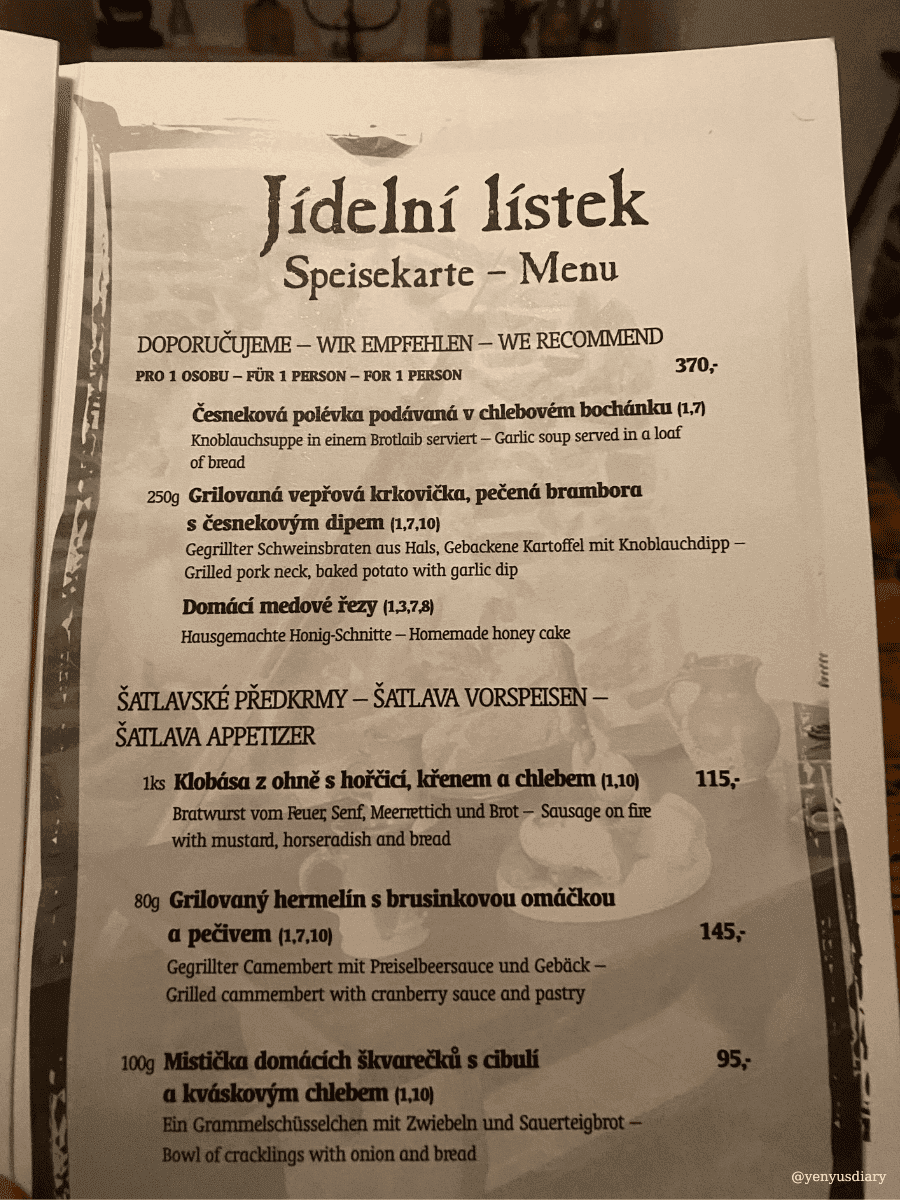 Jídelní lístek
Speisekarte – Menu

DOPORUČUJEME – WIR EMPFEHLEN – WE RECOMMEND
PRO 1 OSOBU – FÜR 1 PERSON – FOR 1 PERSON 370,-

Česneková polévka podávaná v chlebovém bochánku (1,7)
Knoblauchsuppe in einem Brotlaib serviert – Garlic soup served in a loaf of bread

250g Grilovaná vepřová krkovička, pečená brambora s česnekovým dipem (1,7,10)
Gegrillter Schweinsbraten aus Hals, Gebackene Kartoffel mit Knoblauchdipp – Grilled pork neck, baked potato with garlic dip

Domácí medové řezy (1,3,7,8)
Hausgemachte Honig-Schnitte – Homemade honey cake

ŠATLAVSKÉ PŘEDKRMY – ŠATLAVA VORSPEISEN – ŠATLAVA APPETIZER

1ks Klobása z ohně s hořčicí, křenem a chlebem (1,10) 115,-
Bratwurst vom Feuer, Senf, Meerrettich und Brot – Sausage on fire with mustard, horseradish and bread

80g Grilovaný hermelín s brusinkovou omáčkou a pečivem (1,7,10) 145,-
Gegrillter Camembert mit Preiselbeersauce und Gebäck – Grilled cammembert with cranberry sauce and pastry

100g Mistička domácích škvarečků s cibulí a kváskovým chlebem (1,10) 95,-
Ein Grammelschüsselchen mit Zwiebeln und Sauerteigbrot – Bowl of cracklings with onion and bread

@yenyusdiary